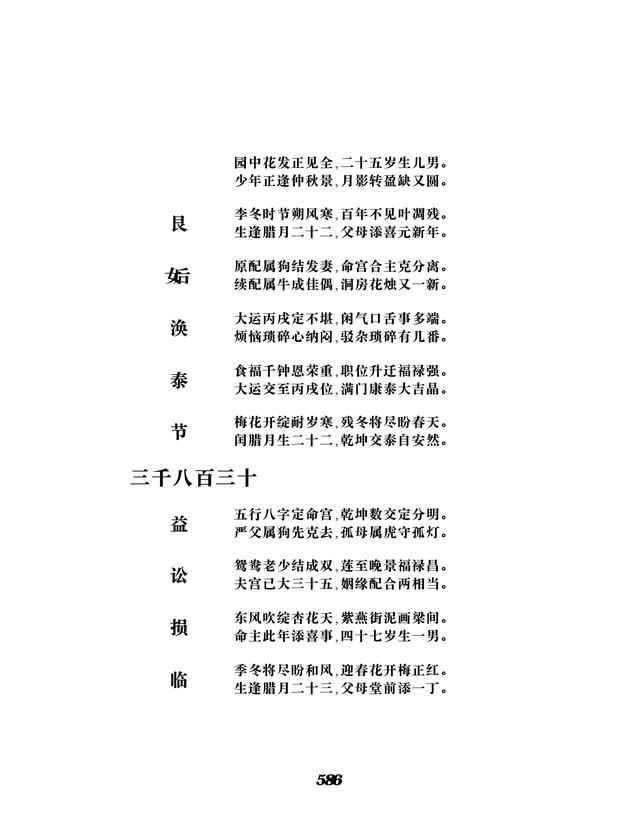 园中花发正见全，二十五岁生儿男。
少年正逢仲秋景，月影转盈缺又圆。

艮

李冬时节朔风寒，百年不见叶凋残。
生逢腊月二十二，父母添喜元新年。

姤

原配属狗结发妻，命宫合主克分离。
续配属牛成佳偶，洞房花烛又一新。

涣

大运丙戌定不堪，闲气口舌事多端。
烦恼琐碎心纳闷，驳杂琐碎有几番。

泰

食福千钟恩荣重，职位升迁福禄强。
大运交至丙戌位，满门康泰大吉晶。

节

梅花开绽耐岁寒，残冬将尽盼春天。
闰腊月生二十二，乾坤交泰自安然。

三千八百三十

益

五行八字定命宫，乾坤数交定分明。
严父属狗先克去，孤母属虎守孤灯。

讼

鸳鸯老少结成双，莲至晚景福禄昌。
夫宫已大三十五，姻缘配合两相当。

损

东风吹绽杏花天，紫燕衔泥画梁间。
命主此年添喜事，四十七岁生一男。

临

季冬将尽盼和风，迎春花开梅正红。
生逢腊月二十三，父母堂前添一丁。

586